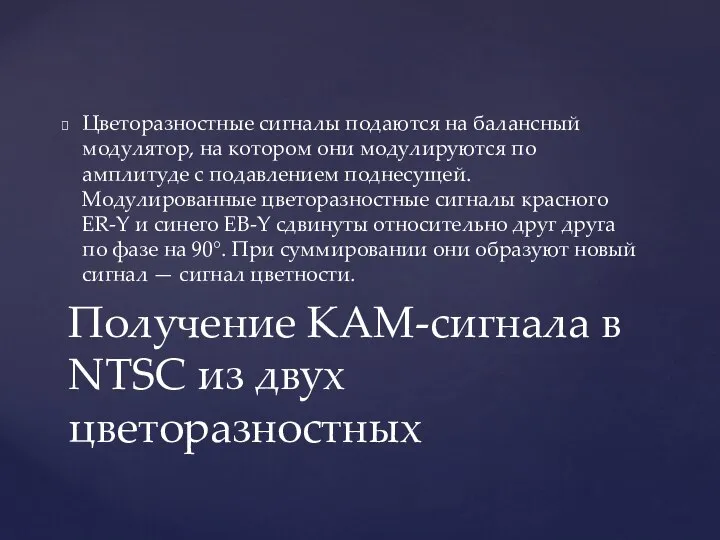 Цветоразностные сигналы подаются на балансный модулятор, на котором они модулируются по амплитуде с подавлением поднесущей. Модулированные цветоразностные сигналы красного ER-Y и синего EB-Y сдвинуты относительно друг друга по фазе на 90°. При суммировании они образуют новый сигнал — сигнал цветности.

Получение КАМ-сигнала в NTSC из двух цветоразностных